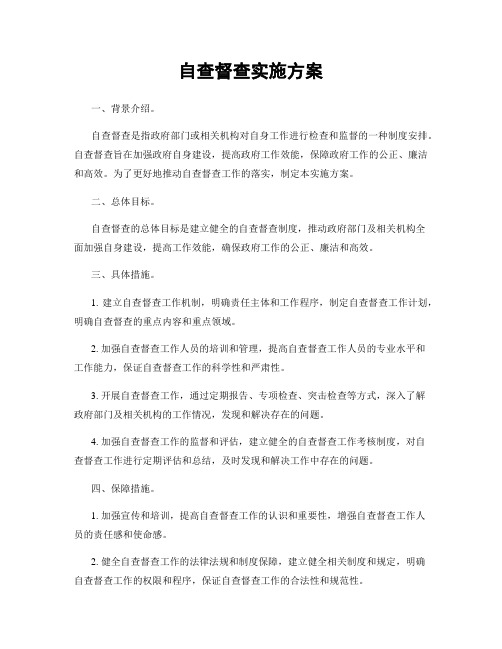 自查督查实施方案

一、背景介绍。

自查督查是指政府部门或相关机构对自身工作进行检查和监督的一种制度安排。自查督查旨在加强政府自身建设，提高政府工作效能，保障政府工作的公正、廉洁和高效。为了更好地推动自查督查工作的落实，制定本实施方案。

二、总体目标。

自查督查的总体目标是建立健全的自查督查制度，推动政府部门及相关机构全面加强自身建设，提高工作效能，确保政府工作的公正、廉洁和高效。

三、具体措施。

1. 建立自查督查工作机制，明确责任主体和工作程序，制定自查督查工作计划，明确自查督查的重点内容和重点领域。

2. 加强自查督查工作人员的培训和管理，提高自查督查工作人员的专业水平和工作能力，保证自查督查工作的科学性和严肃性。

3. 开展自查督查工作，通过定期报告、专项检查、突击检查等方式，深入了解政府部门及相关机构的工作情况，发现和解决存在的问题。

4. 加强自查督查工作的监督和评估，建立健全的自查督查工作考核制度，对自查督查工作进行定期评估和总结，及时发现和解决工作中存在的问题。

四、保障措施。

1. 加强宣传和培训，提高自查督查工作的认识和重要性，增强自查督查工作人员的责任感和使命感。

2. 健全自查督查工作的法律法规和制度保障，建立健全相关制度和规定，明确自查督查工作的权限和程序，保证自查督查工作的合法性和规范性。